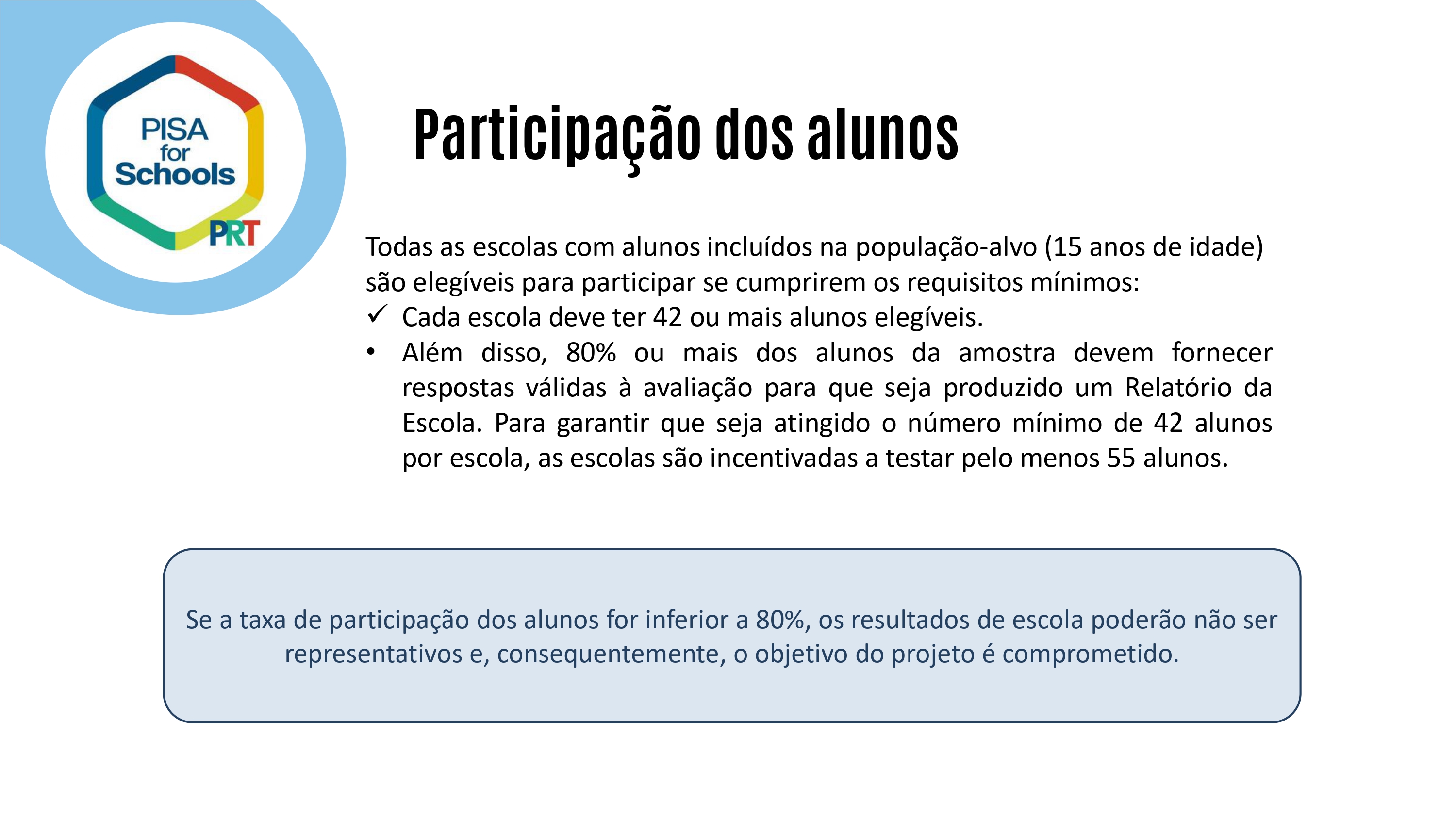 PISA for Schools PRT

Participação dos alunos

Todas as escolas com alunos incluídos na população-alvo (15 anos de idade) são elegíveis para participar se cumprirem os requisitos mínimos:

✓ Cada escola deve ter 42 ou mais alunos elegíveis.

• Além disso, 80% ou mais dos alunos da amostra devem fornecer respostas válidas à avaliação para que seja produzido um Relatório da Escola. Para garantir que seja atingido o número mínimo de 42 alunos por escola, as escolas são incentivadas a testar pelo menos 55 alunos.

Se a taxa de participação dos alunos for inferior a 80%, os resultados de escola poderão não ser representativos e, consequentemente, o objetivo do projeto é comprometido.